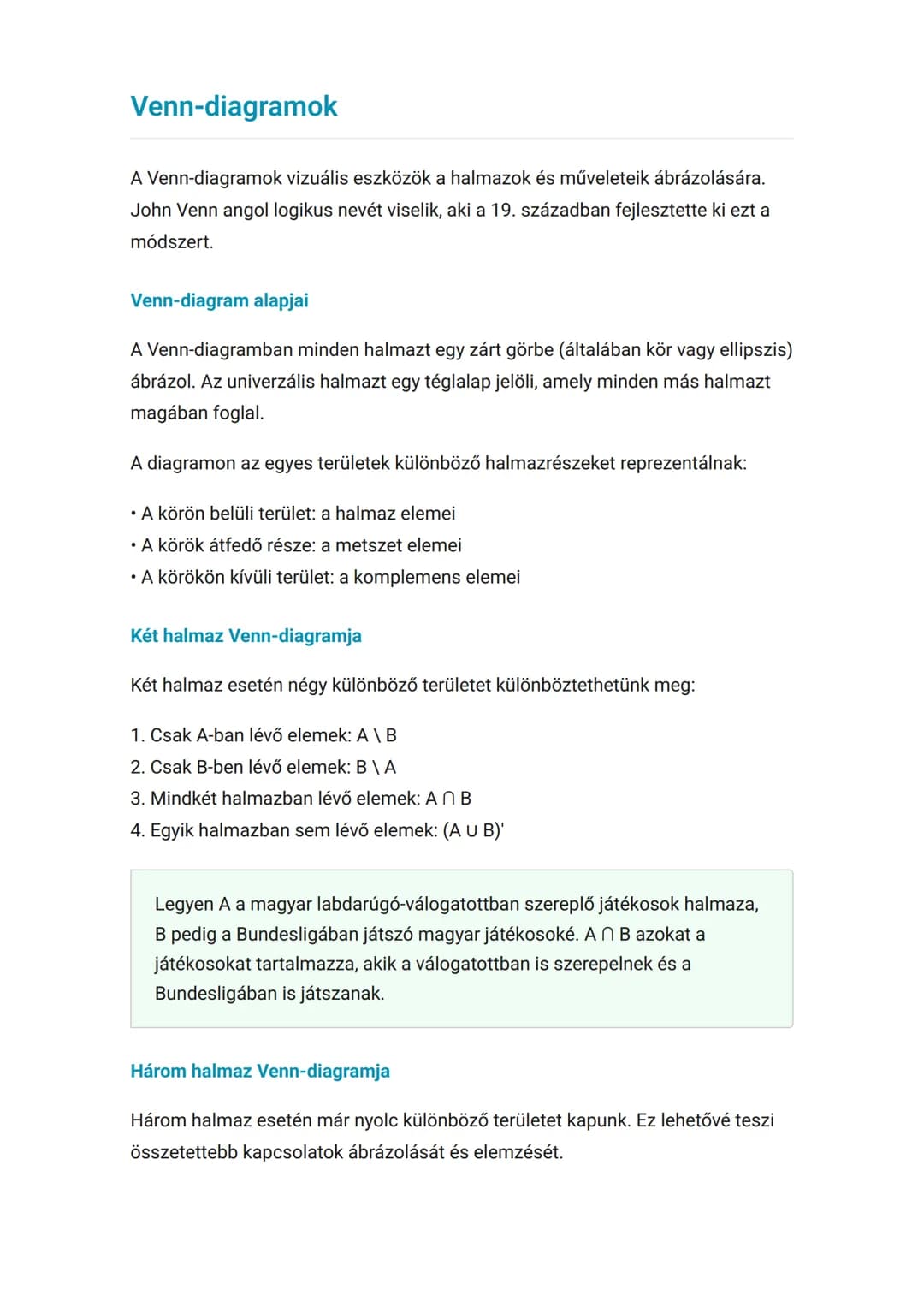 Venn-diagramok

A Venn-diagramok vizuális eszközök a halmazok és műveleteik ábrázolására. John Venn angol logikus nevét viselik, aki a 19. században fejlesztette ki ezt a módszert.

Venn-diagram alapjai

A Venn-diagramban minden halmazt egy zárt görbe (általában kör vagy ellipszis) ábrázol. Az univerzális halmazt egy téglalap jelöli, amely minden más halmazt magában foglal.

A diagramon az egyes területek különböző halmazrészeket reprezentálnak:

• A körön belüli terület: a halmaz elemei
• A körök átfedő része: a metszet elemei
• A körökön kívüli terület: a komplemens elemei

Két halmaz Venn-diagramja

Két halmaz esetén négy különböző területet különböztethetünk meg:

1. Csak A-ban lévő elemek: $A \setminus B$
2. Csak B-ben lévő elemek: $B \setminus A$
3. Mindkét halmazban lévő elemek: $A \cap B$
4. Egyik halmazban sem lévő elemek: $(A \cup B)'$

Legyen A a magyar labdarúgó-válogatottban szereplő játékosok halmaza, B pedig a Bundesligában játszó magyar játékosoké. $A \cap B$ azokat a játékosokat tartalmazza, akik a válogatottban is szerepelnek és a Bundesligában is játszanak.

Három halmaz Venn-diagramja

Három halmaz esetén már nyolc különböző területet kapunk. Ez lehetővé teszi összetettebb kapcsolatok ábrázolását és elemzését.